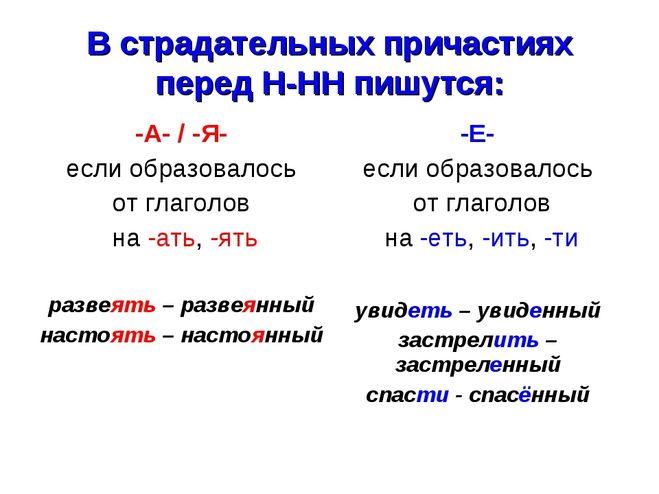 В страдательных причастиях перед Н-НН пишутся:

-А- / -Я-
если образовалось от глаголов на -ать, -ять

развеять – развеянный
настоять – настоянный

-Е-
если образовалось от глаголов на -еть, -ить, -ти

увидеть – увиденный
застрелить – застреленный
спасти - спасённый